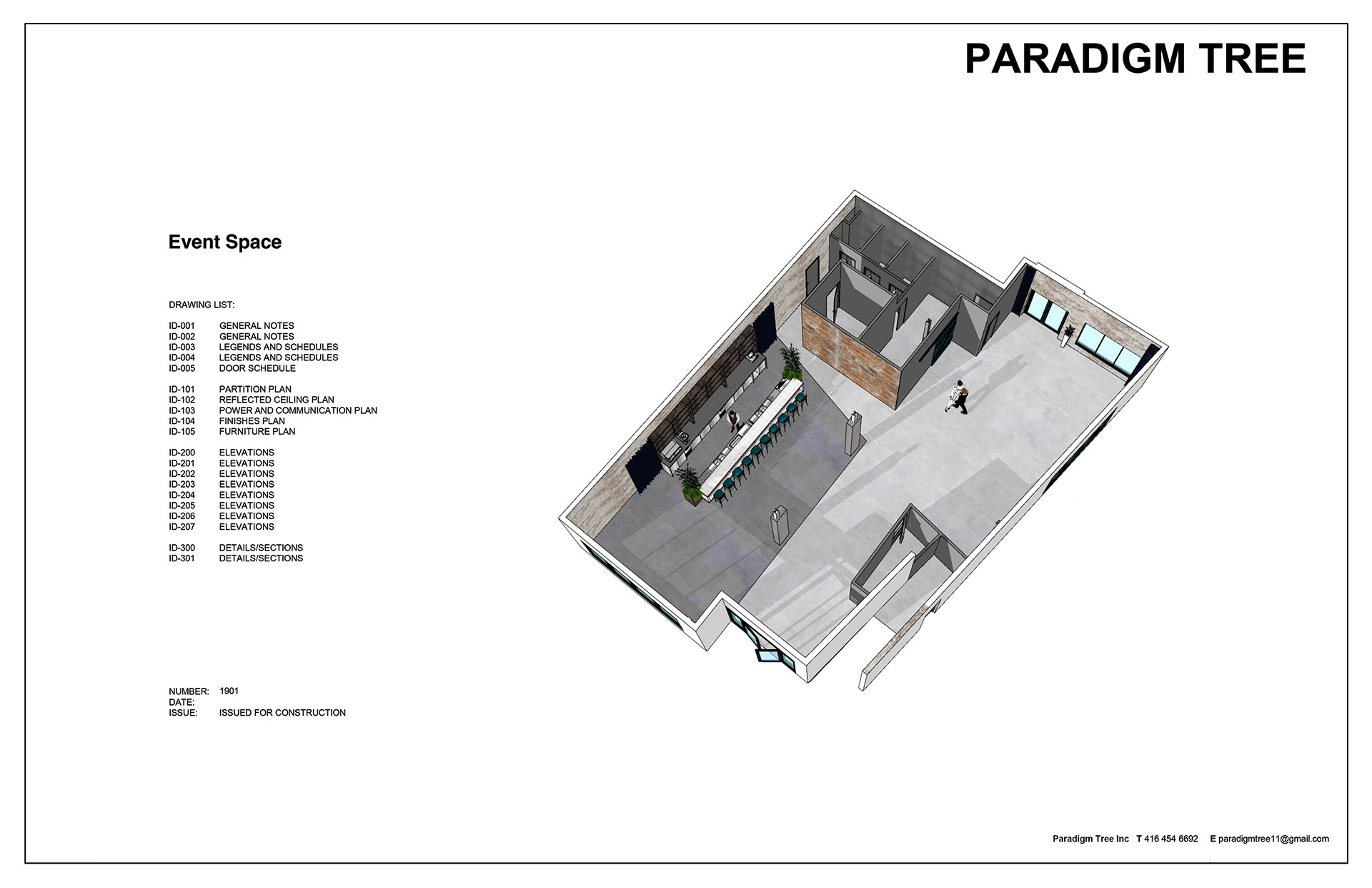 PARADIGM TREE

Event Space

DRAWING LIST:

ID-001 GENERAL NOTES
ID-002 GENERAL NOTES
ID-003 LEGENDS AND SCHEDULES
ID-004 LEGENDS AND SCHEDULES
ID-005 DOOR SCHEDULE

ID-101 PARTITION PLAN
ID-102 REFLECTED CEILING PLAN
ID-103 POWER AND COMMUNICATION PLAN
ID-104 FINISHES PLAN
ID-105 FURNITURE PLAN

ID-200 ELEVATIONS
ID-201 ELEVATIONS
ID-202 ELEVATIONS
ID-203 ELEVATIONS
ID-204 ELEVATIONS
ID-205 ELEVATIONS
ID-206 ELEVATIONS
ID-207 ELEVATIONS

ID-300 DETAILS/SECTIONS
ID-301 DETAILS/SECTIONS

NUMBER: 1901
DATE:
ISSUE: ISSUED FOR CONSTRUCTION

Paradigm Tree Inc T 416 454 6692 E paradigmtree11@gmail.com